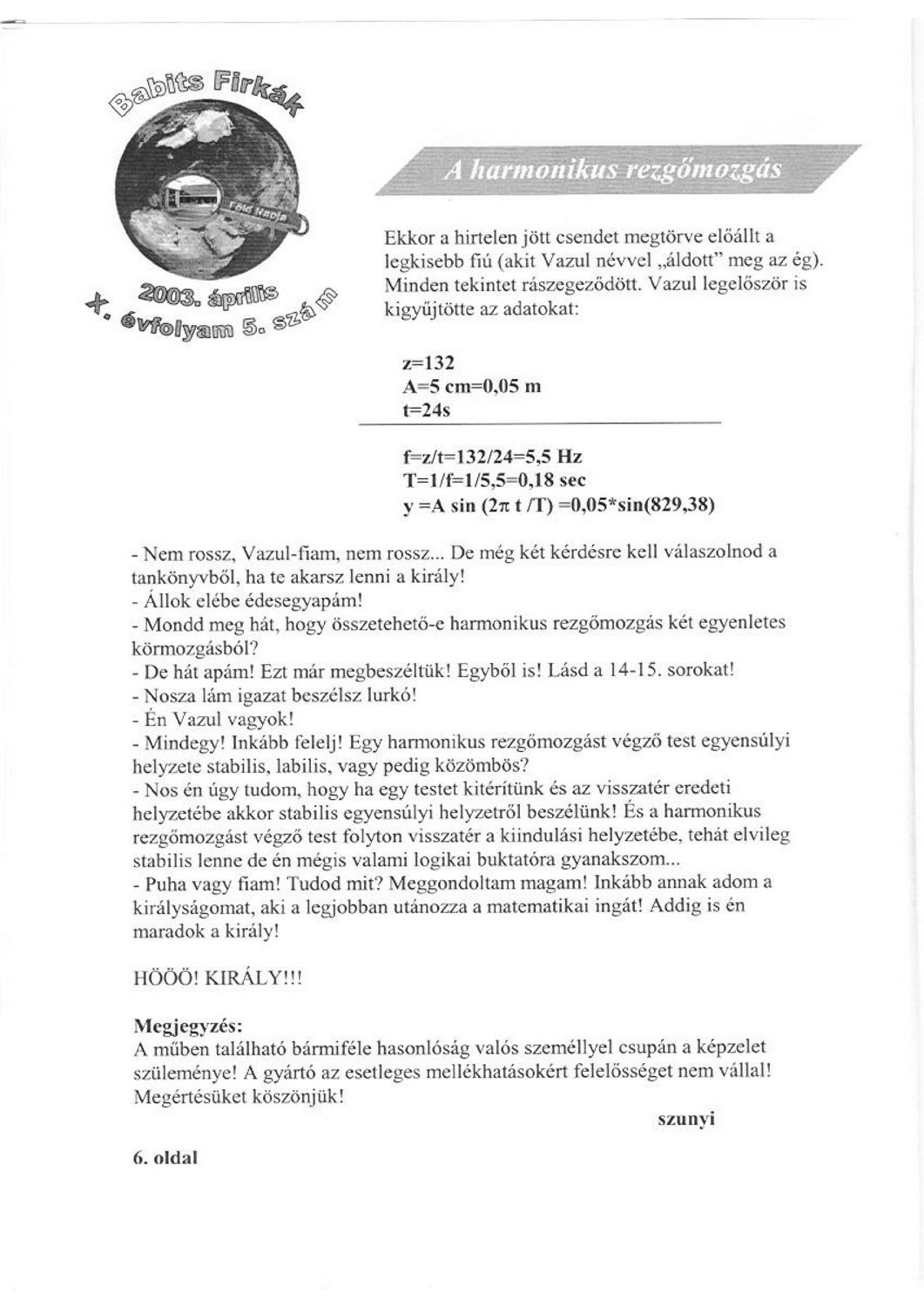 Babits Firkák

Föld Napja

2003. április

X. évfolyam 5. szám

A harmonikus rezgőmozgás

Ekkor a hirtelen jött csendet megtörve előállt a legkisebb fiú (akit Vazul névvel „áldott" meg az ég). Minden tekintet rászegeződött. Vazul legelőször is kigyűjtötte az adatokat:

z=132
A=5 cm=0,05 m
t=24s

f=z/t=132/24=5,5 Hz
T=1/f=1/5,5=0,18 sec
y =A sin (2π t /T) =0,05*sin(829,38)

- Nem rossz, Vazul-fiam, nem rossz... De még két kérdésre kell válaszolnod a tankönyvből, ha te akarsz lenni a király!
- Állok elébe édesegyapám!
- Mondd meg hát, hogy összetehető-e harmonikus rezgőmozgás két egyenletes körmozgásból?
- De hát apám! Ezt már megbeszéltük! Egyből is! Lásd a 14-15. sorokat!
- Nosza lám igazat beszélsz lurkó!
- Én Vazul vagyok!
- Mindegy! Inkább felelj! Egy harmonikus rezgőmozgást végző test egyensúlyi helyzete stabilis, labilis, vagy pedig közömbös?
- Nos én úgy tudom, hogy ha egy testet kitérítünk és az visszatér eredeti helyzetébe akkor stabilis egyensúlyi helyzetről beszélünk! És a harmonikus rezgőmozgást végző test folyton visszatér a kiindulási helyzetébe, tehát elvileg stabilis lenne de én mégis valami logikai buktatóra gyanakszom...
- Puha vagy fiam! Tudod mit? Meggondoltam magam! Inkább annak adom a királyságomat, aki a legjobban utánozza a matematikai ingát! Addig is én maradok a király!

HÖÖÖ! KIRÁLY!!!

Megjegyzés:
A műben található bármiféle hasonlóság valós személlyel csupán a képzelet szüleménye! A gyártó az esetleges mellékhatásokért felelősséget nem vállal! Megértésüket köszönjük!

szunyi

6. oldal